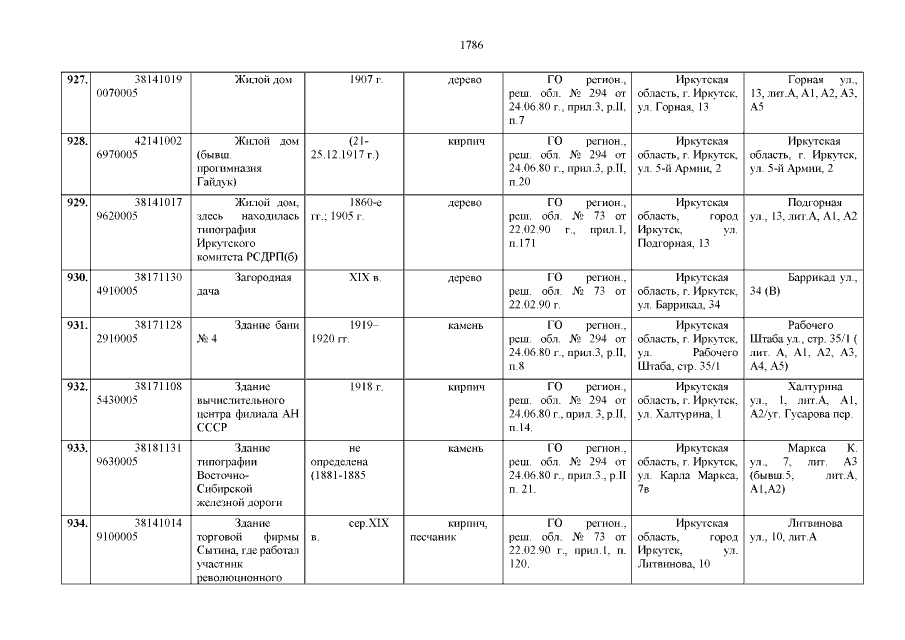 1786

| | | | | | | | |
|---|---|---|---|---|---|---|---|
| 927. | 38141019 0070005 | Жилой дом | 1907 г. | дерево | ГО регион., реш. обл. № 294 от 24.06.80 г., прил.3, р.II, п.7 | Иркутская область, г. Иркутск, ул. Горная, 13 | Горная ул., 13, лит.А, А1, А2, А3, А5 |
| 928. | 42141002 6970005 | Жилой дом (бывш. прогимназия Гайдук) | (21-25.12.1917 г.) | кирпич | ГО регион., реш. обл. № 294 от 24.06.80 г., прил.3, р.II, п.20 | Иркутская область, г. Иркутск, ул. 5-й Армии, 2 | Иркутская область, г. Иркутск, ул. 5-й Армии, 2 |
| 929. | 38141017 9620005 | Жилой дом, здесь находилась типография Иркутского комитета РСДРП(б) | 1860-е гг.; 1905 г. | дерево | ГО регион., реш. обл. № 73 от 22.02.90 г., прил.1, п.171 | Иркутская область, город Иркутск, ул. Подгорная, 13 | Подгорная ул., 13, лит.А, А1, А2 |
| 930. | 38171130 4910005 | Загородная дача | XIX в. | дерево | ГО регион., реш. обл. № 73 от 22.02.90 г. | Иркутская область, г. Иркутск, ул. Баррикад, 34 | Баррикад ул., 34 (В) |
| 931. | 38171128 2910005 | Здание бани № 4 | 1919–1920 гг. | камень | ГО регион., реш. обл. № 294 от 24.06.80 г., прил.3, р.II, п.8 | Иркутская область, г. Иркутск, ул. Рабочего Штаба, стр. 35/1 | Рабочего Штаба ул., стр. 35/1 ( лит. А, А1, А2, А3, А4, А5) |
| 932. | 38171108 5430005 | Здание вычислительного центра филиала АН СССР | 1918 г. | кирпич | ГО регион., реш. обл. № 294 от 24.06.80 г., прил. 3, р.II, п.14. | Иркутская область, г. Иркутск, ул. Халтурина, 1 | Халтурина ул., 1, лит.А, А1, А2/уг. Гусарова пер. |
| 933. | 38181131 9630005 | Здание типографии Восточно-Сибирской железной дороги | не определена (1881-1885 | камень | ГО регион., реш. обл. № 294 от 24.06.80 г., прил.3., р.II п. 21. | Иркутская область, г. Иркутск, ул. Карла Маркса, 7в | Маркса К. ул., 7, лит. А3 (бывш.5, лит.А, А1,А2) |
| 934. | 38141014 9100005 | Здание торговой фирмы Сытина, где работал участник революционного | сер.XIX в. | кирпич, песчаник | ГО регион., реш. обл. № 73 от 22.02.90 г., прил.1, п. 120. | Иркутская область, город Иркутск, ул. Литвинова, 10 | Литвинова ул., 10, лит.А |